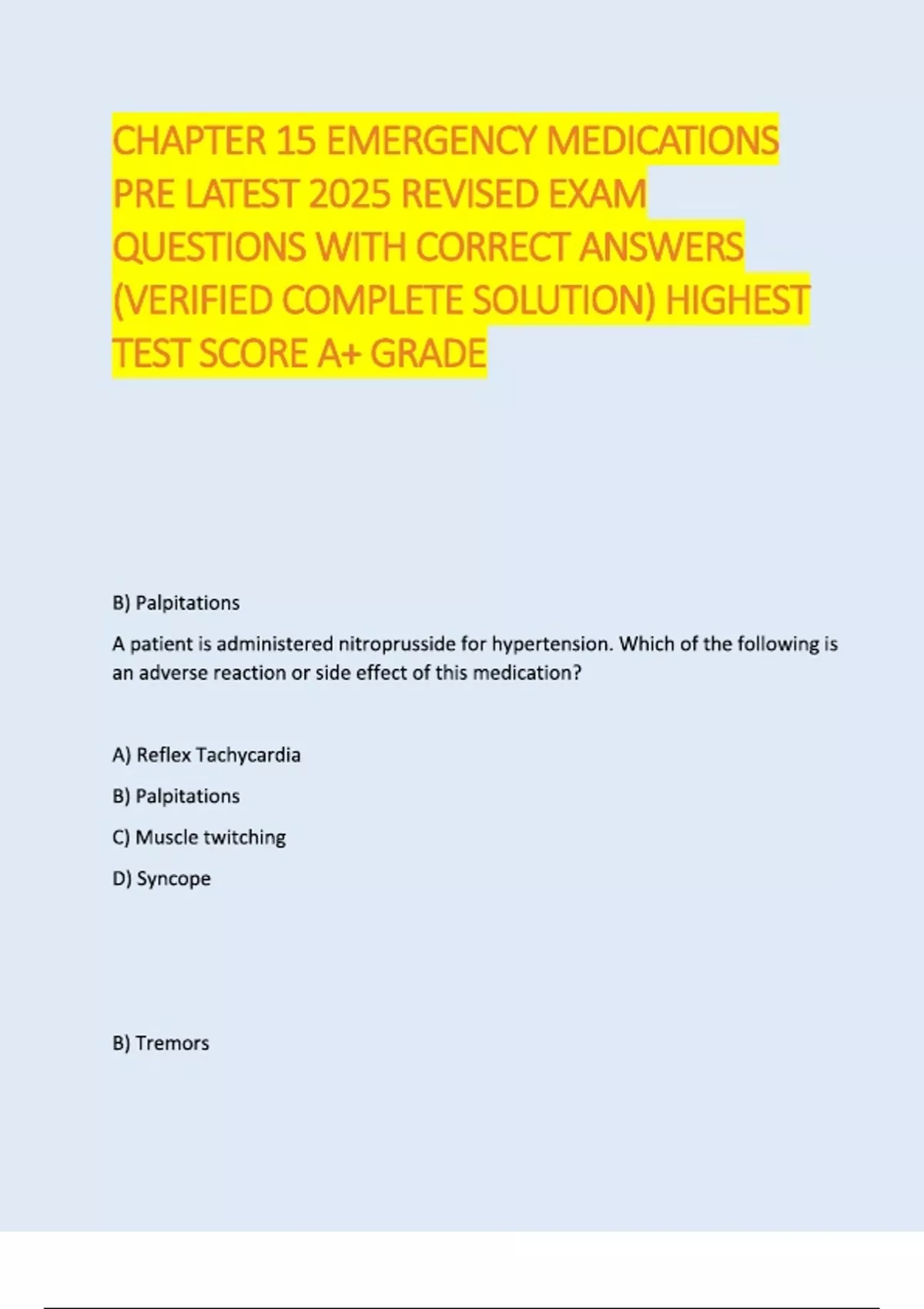 CHAPTER 15 EMERGENCY MEDICATIONS PRE LATEST 2025 REVISED EXAM QUESTIONS WITH CORRECT ANSWERS (VERIFIED COMPLETE SOLUTION) HIGHEST TEST SCORE A+ GRADE

B) Palpitations

A patient is administered nitroprusside for hypertension. Which of the following is an adverse reaction or side effect of this medication?

A) Reflex Tachycardia

B) Palpitations

C) Muscle twitching

D) Syncope

B) Tremors